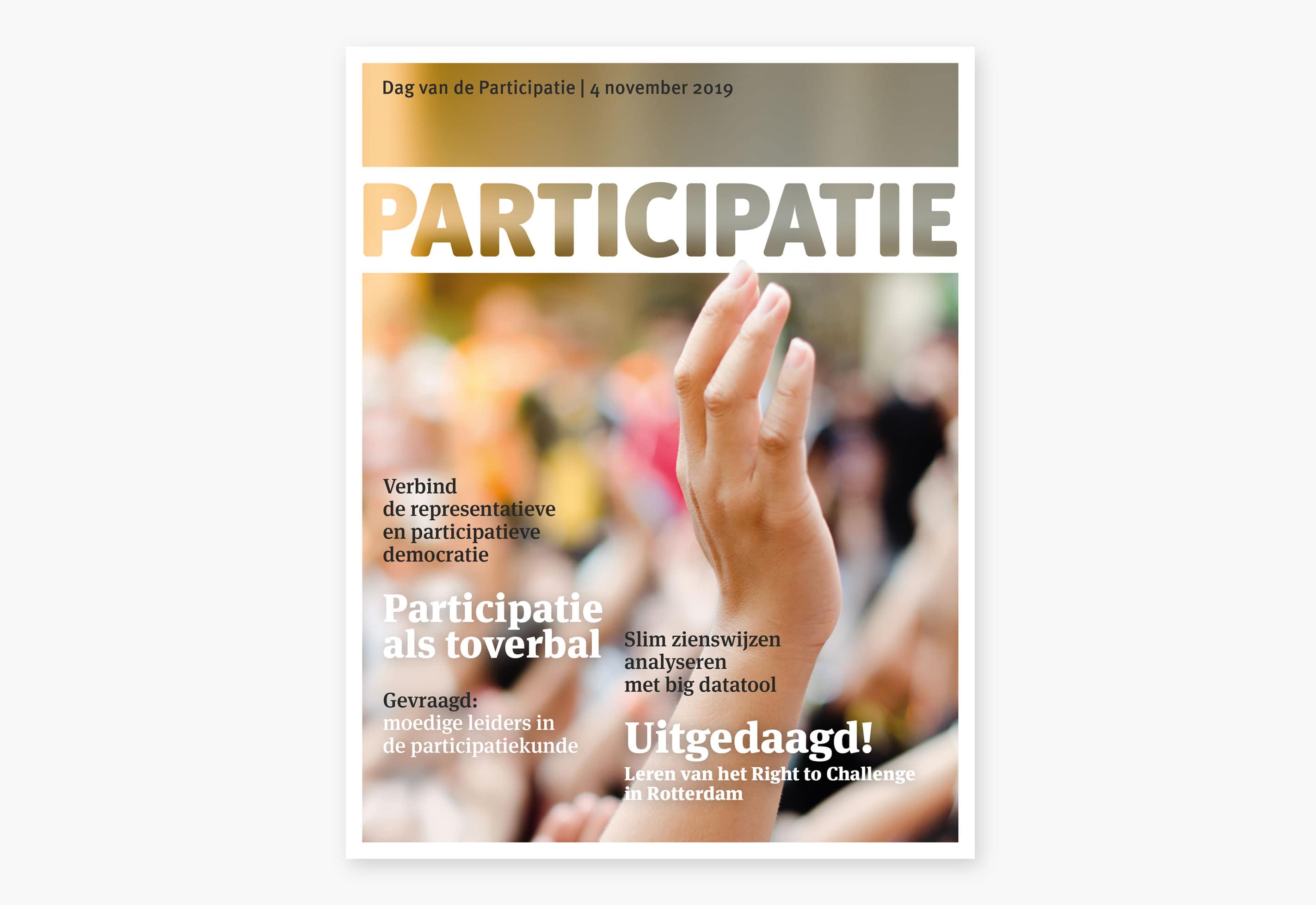 Dag van de Participatie | 4 november 2019

PARTICIPATIE

Verbind de representatieve en participatieve democratie

Participatie als toverbal

Gevraagd: moedige leiders in de participatiekunde

Slim zienswijzen analyseren met big datatool

Uitgedaagd!

Leren van het Right to Challenge in Rotterdam